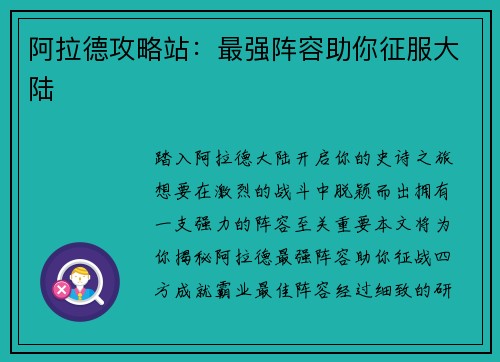 阿拉德攻略站：最强阵容助你征服大陆

踏入阿拉德大陆开启你的史诗之旅想要在激烈的战斗中脱颖而出拥有一支强力的阵容至关重要本文将为你揭秘阿拉德最强阵容助你征战四方成就霸业最佳阵容经过细致的研